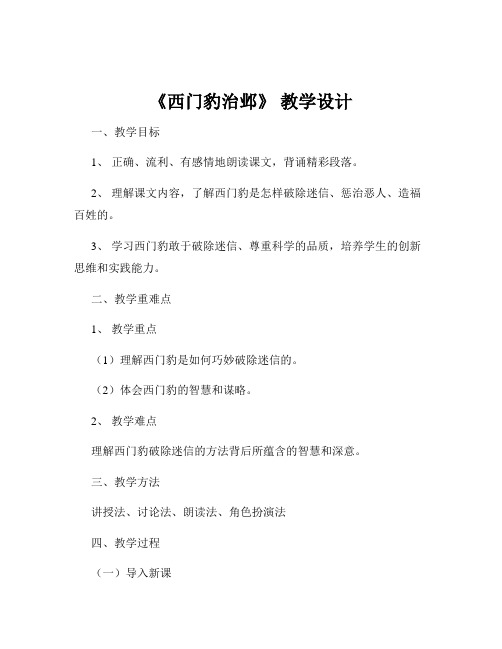 《西门豹治邺》 教学设计

一、教学目标

1、 正确、流利、有感情地朗读课文，背诵精彩段落。

2、 理解课文内容，了解西门豹是怎样破除迷信、惩治恶人、造福百姓的。

3、 学习西门豹敢于破除迷信、尊重科学的品质，培养学生的创新思维和实践能力。

二、教学重难点

1、 教学重点

（1）理解西门豹是如何巧妙破除迷信的。

（2）体会西门豹的智慧和谋略。

2、 教学难点

理解西门豹破除迷信的方法背后所蕴含的智慧和深意。

三、教学方法

讲授法、讨论法、朗读法、角色扮演法

四、教学过程

（一）导入新课